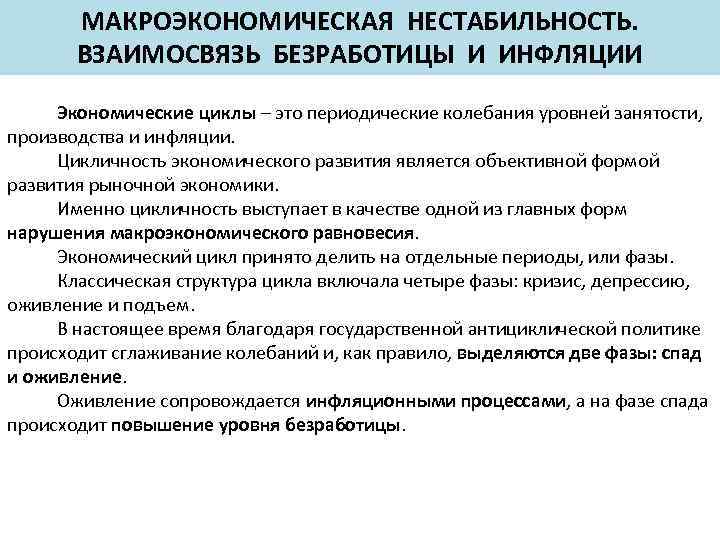 МАКРОЭКОНОМИЧЕСКАЯ НЕСТАБИЛЬНОСТЬ. ВЗАИМОСВЯЗЬ БЕЗРАБОТИЦЫ И ИНФЛЯЦИИ

Экономические циклы – это периодические колебания уровней занятости, производства и инфляции.

Цикличность экономического развития является объективной формой развития рыночной экономики.

Именно цикличность выступает в качестве одной из главных форм нарушения макроэкономического равновесия.

Экономический цикл принято делить на отдельные периоды, или фазы.

Классическая структура цикла включала четыре фазы: кризис, депрессию, оживление и подъем.

В настоящее время благодаря государственной антициклической политике происходит сглаживание колебаний и, как правило, выделяются две фазы: спад и оживление.

Оживление сопровождается инфляционными процессами, а на фазе спада происходит повышение уровня безработицы.